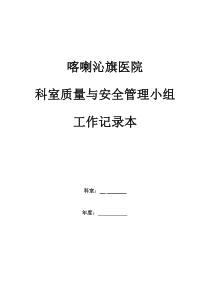 喀喇沁旗医院

科室质量与安全管理小组

工作记录本

科室：________

年度：________